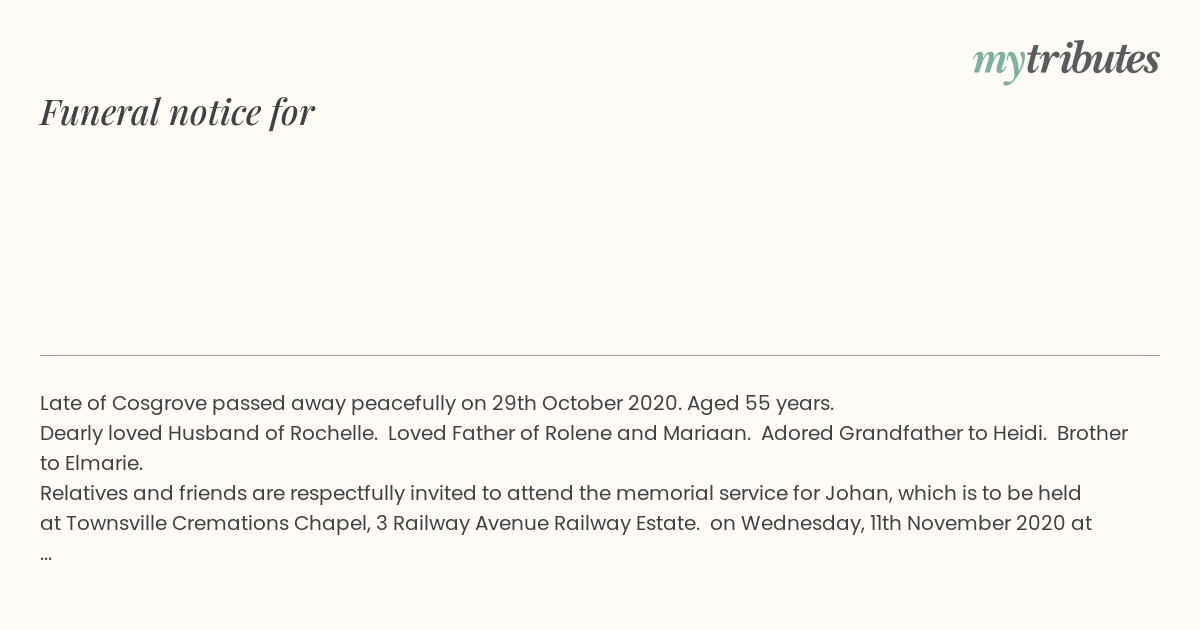 mytributes

Funeral notice for

Late of Cosgrove passed away peacefully on 29th October 2020. Aged 55 years.
Dearly loved Husband of Rochelle. Loved Father of Rolene and Mariaan. Adored Grandfather to Heidi. Brother to Elmarie.
Relatives and friends are respectfully invited to attend the memorial service for Johan, which is to be held at Townsville Cremations Chapel, 3 Railway Avenue Railway Estate. on Wednesday, 11th November 2020 at ...